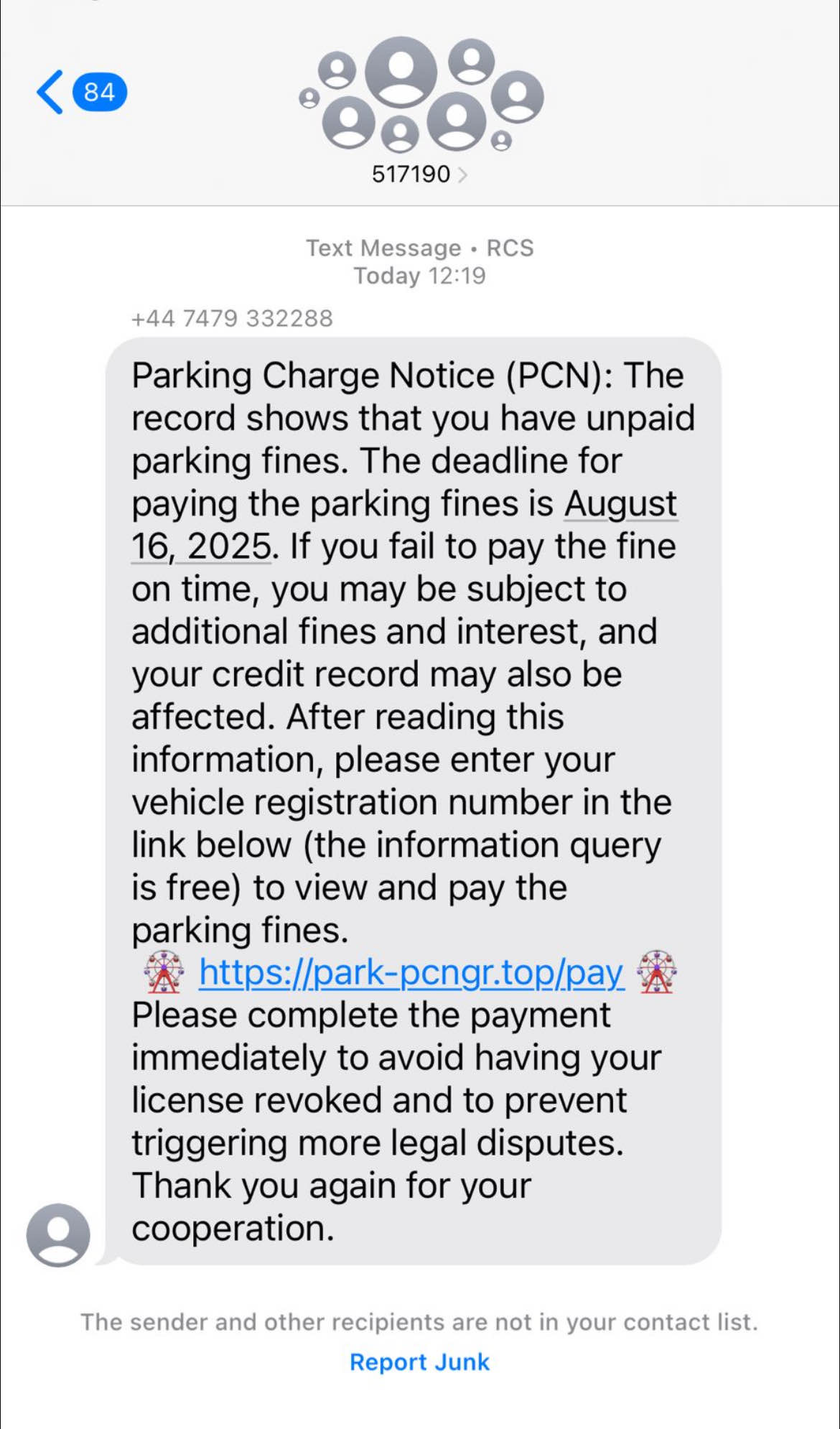 84

517190

Text Message • RCS
Today 12:19

+44 7479 332288

Parking Charge Notice (PCN): The record shows that you have unpaid parking fines. The deadline for paying the parking fines is August 16, 2025. If you fail to pay the fine on time, you may be subject to additional fines and interest, and your credit record may also be affected. After reading this information, please enter your vehicle registration number in the link below (the information query is free) to view and pay the parking fines.
🎡 https://park-pcngr.top/pay 🎡
Please complete the payment immediately to avoid having your license revoked and to prevent triggering more legal disputes. Thank you again for your cooperation.

The sender and other recipients are not in your contact list.

Report Junk